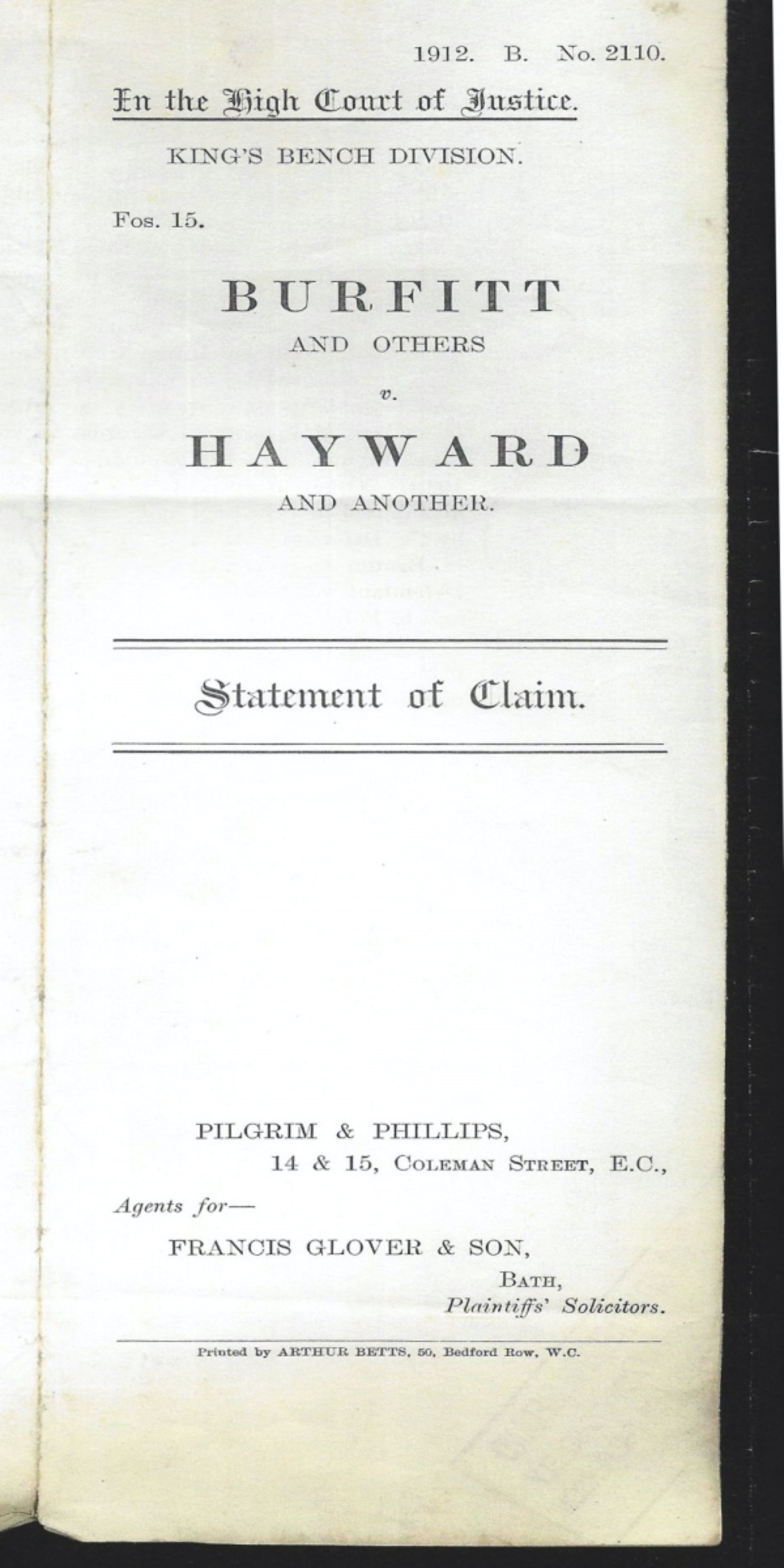 1912. B. No. 2110.

In the High Court of Justice.

KING'S BENCH DIVISION.

Fos. 15.

BURFITT

AND OTHERS

v.

HAYWARD

AND ANOTHER.

Statement of Claim.

PILGRIM & PHILLIPS,
14 & 15, COLEMAN STREET, E.C.,

Agents for—

FRANCIS GLOVER & SON,
BATH,
Plaintiffs' Solicitors.

Printed by ARTHUR BETTS, 50, Bedford Row, W.C.